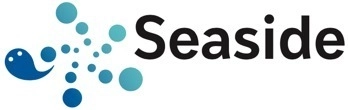 Seaside